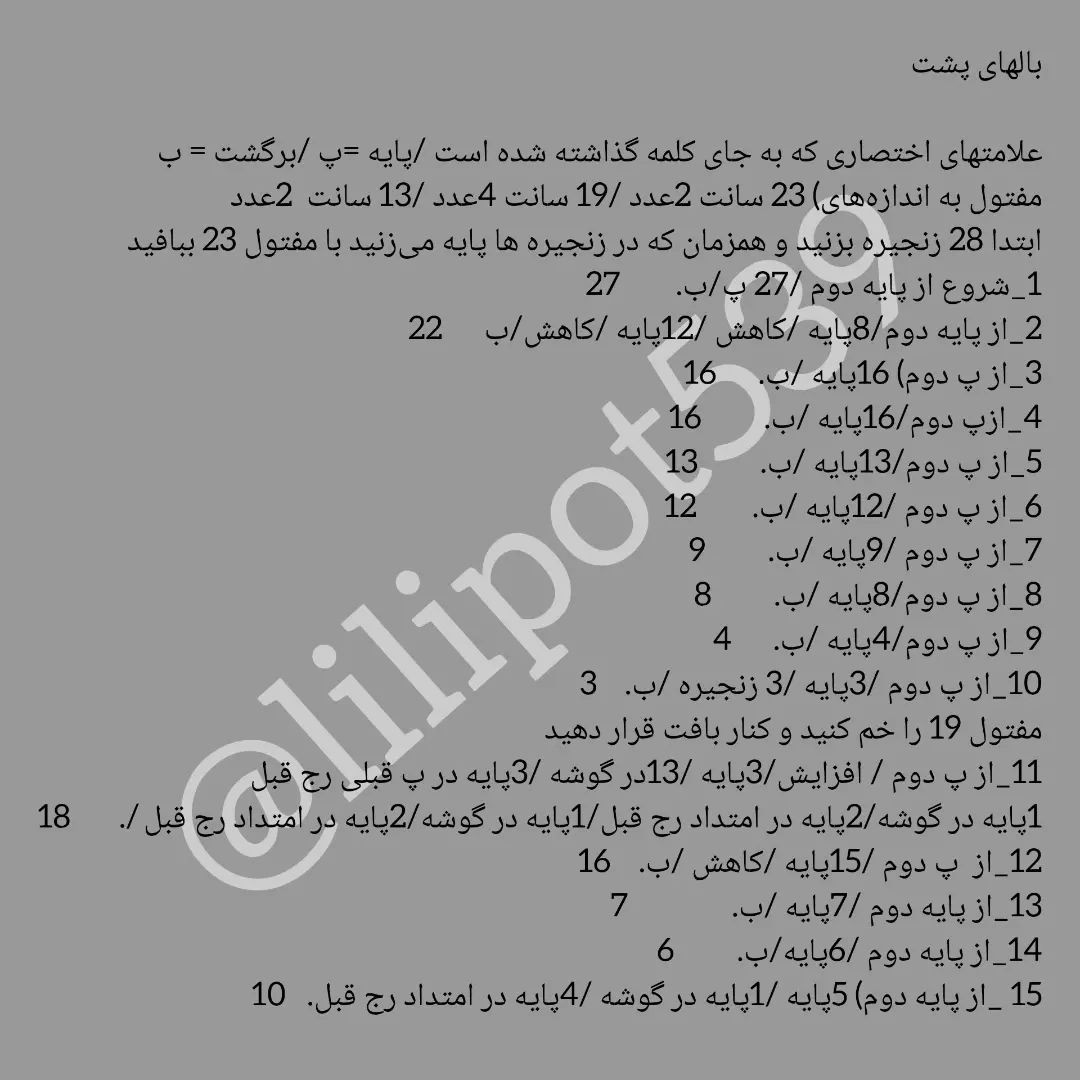 بالهای پشت

علامتهای اختصاری که به جای کلمه گذاشته شده است /پایه =پ /برگشت = ب
مفتول به اندازه‌های) 23 سانت 2عدد /19 سانت 4عدد /13 سانت 2عدد
ابتدا 28 زنجیره بزنید و همزمان که در زنجیره ها پایه می‌زنید با مفتول 23 ببافید
1_شروع از پایه دوم /27 پ/ب. 27
2_از پایه دوم/8پایه /کاهش /12پایه /کاهش/ب 22
3_از پ دوم) 16پایه /ب. 16
4_ازپ دوم/16پایه /ب. 16
5_از پ دوم/13پایه /ب. 13
6_از پ دوم /12پایه /ب. 12
7_از پ دوم /9پایه /ب. 9
8_از پ دوم/8پایه /ب. 8
9_از پ دوم/4پایه /ب. 4
10_از پ دوم /3پایه /3 زنجیره /ب. 3
مفتول 19 را خم کنید و کنار بافت قرار دهید
11_از پ دوم / افزایش/3پایه /13در گوشه /3پایه در پ قبلی رج قبل
1پایه در گوشه/2پایه در امتداد رج قبل/1پایه در گوشه/2پایه در امتداد رج قبل /. 18
12_از پ دوم /15پایه /کاهش /ب. 16
13_از پایه دوم /7پایه /ب. 7
14_از پایه دوم /6پایه/ب. 6
15 _از پایه دوم) 5پایه /1پایه در گوشه /4پایه در امتداد رج قبل. 10

@lilipot59